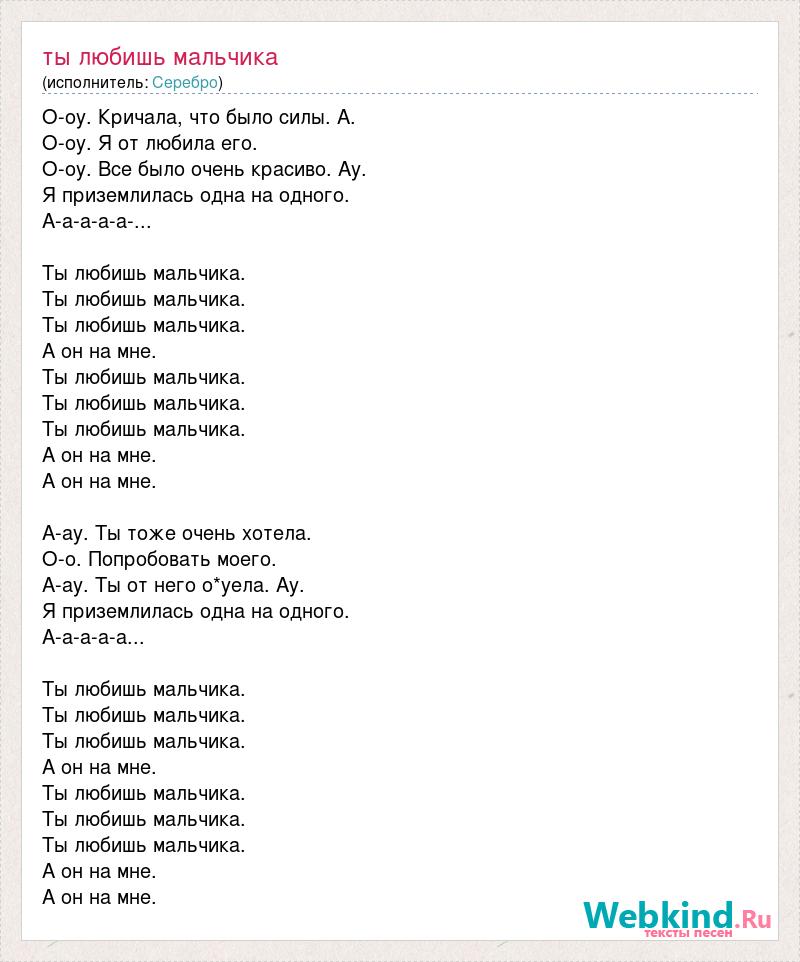 ты любишь мальчика
(исполнитель: Серебро)

О-оу. Кричала, что было силы. А.
О-оу. Я от любила его.
О-оу. Все было очень красиво. Ау.
Я приземлилась одна на одного.
А-а-а-а-а-...

Ты любишь мальчика.
Ты любишь мальчика.
Ты любишь мальчика.
А он на мне.
Ты любишь мальчика.
Ты любишь мальчика.
Ты любишь мальчика.
А он на мне.
А он на мне.

А-ау. Ты тоже очень хотела.
О-о. Попробовать моего.
А-ау. Ты от него о*уела. Ау.
Я приземлилась одна на одного.
А-а-а-а-а...

Ты любишь мальчика.
Ты любишь мальчика.
Ты любишь мальчика.
А он на мне.
Ты любишь мальчика.
Ты любишь мальчика.
Ты любишь мальчика.
А он на мне.
А он на мне.

Webkind.Ru
тексты песен